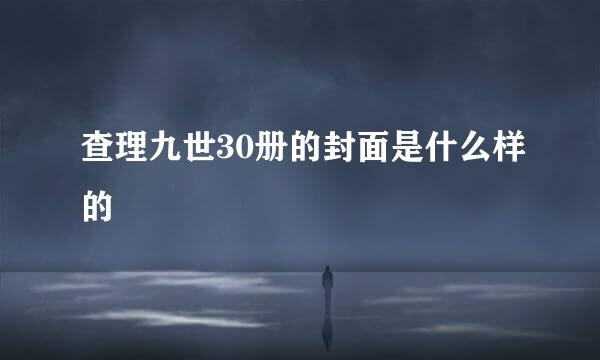 查理九世30册的封面是什么样的